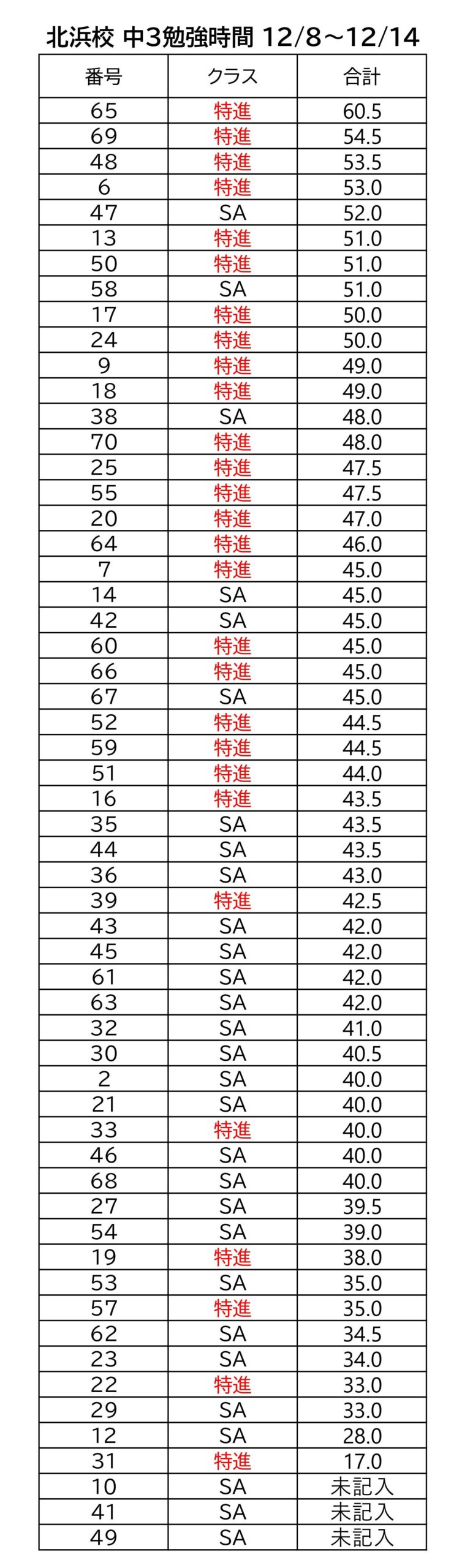 北浜校 中3勉強時間 12/8～12/14

| 番号 | クラス | 合計 |
|---|---|---|
| 65 | 特進 | 60.5 |
| 69 | 特進 | 54.5 |
| 48 | 特進 | 53.5 |
| 6 | 特進 | 53.0 |
| 47 | SA | 52.0 |
| 13 | 特進 | 51.0 |
| 50 | 特進 | 51.0 |
| 58 | SA | 51.0 |
| 17 | 特進 | 50.0 |
| 24 | 特進 | 50.0 |
| 9 | 特進 | 49.0 |
| 18 | 特進 | 49.0 |
| 38 | SA | 48.0 |
| 70 | 特進 | 48.0 |
| 25 | 特進 | 47.5 |
| 55 | 特進 | 47.5 |
| 20 | 特進 | 47.0 |
| 64 | 特進 | 46.0 |
| 7 | 特進 | 45.0 |
| 14 | SA | 45.0 |
| 42 | SA | 45.0 |
| 60 | 特進 | 45.0 |
| 66 | 特進 | 45.0 |
| 67 | SA | 45.0 |
| 52 | 特進 | 44.5 |
| 59 | 特進 | 44.5 |
| 51 | 特進 | 44.0 |
| 16 | 特進 | 43.5 |
| 35 | SA | 43.5 |
| 44 | SA | 43.5 |
| 36 | SA | 43.0 |
| 39 | 特進 | 42.5 |
| 43 | SA | 42.0 |
| 45 | SA | 42.0 |
| 61 | SA | 42.0 |
| 63 | SA | 42.0 |
| 32 | SA | 41.0 |
| 30 | SA | 40.5 |
| 2 | SA | 40.0 |
| 21 | SA | 40.0 |
| 33 | 特進 | 40.0 |
| 46 | SA | 40.0 |
| 68 | SA | 40.0 |
| 27 | SA | 39.5 |
| 54 | SA | 39.0 |
| 19 | 特進 | 38.0 |
| 53 | SA | 35.0 |
| 57 | 特進 | 35.0 |
| 62 | SA | 34.5 |
| 23 | SA | 34.0 |
| 22 | 特進 | 33.0 |
| 29 | SA | 33.0 |
| 12 | SA | 28.0 |
| 31 | 特進 | 17.0 |
| 10 | SA | 未記入 |
| 41 | SA | 未記入 |
| 49 | SA | 未記入 |